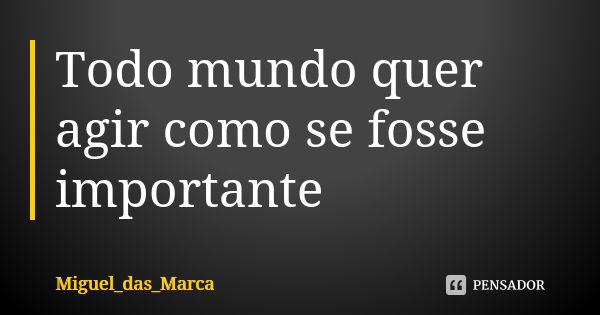 Todo mundo quer agir como se fosse importante

Miguel_das_Marca

PENSADOR